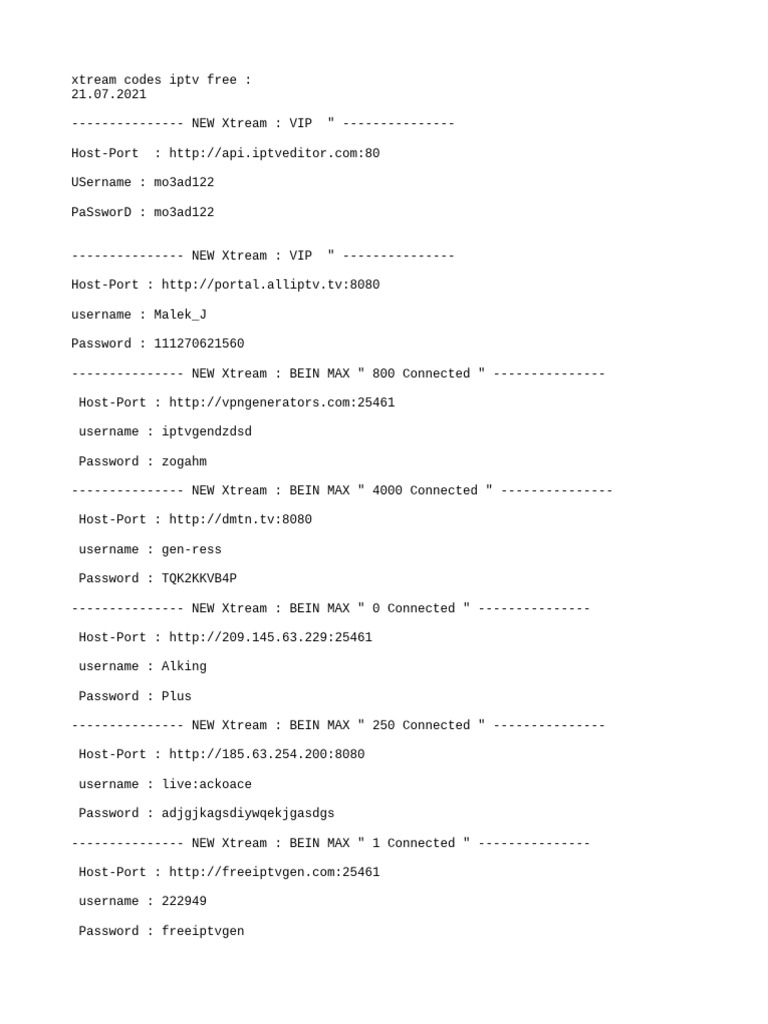 xtream codes iptv free :
21.07.2021

--------------- NEW Xtream : VIP " ---------------

Host-Port : http://api.iptveditor.com:80

USername : mo3ad122

PaSsworD : mo3ad122

--------------- NEW Xtream : VIP " ---------------

Host-Port : http://portal.alliptv.tv:8080

username : Malek_J

Password : 111270621560

--------------- NEW Xtream : BEIN MAX " 800 Connected " ---------------

Host-Port : http://vpngenerators.com:25461

username : iptvgendzdsd

Password : zogahm

--------------- NEW Xtream : BEIN MAX " 4000 Connected " ---------------

Host-Port : http://dmtn.tv:8080

username : gen-ress

Password : TQK2KKVB4P

--------------- NEW Xtream : BEIN MAX " 0 Connected " ---------------

Host-Port : http://209.145.63.229:25461

username : Alking

Password : Plus

--------------- NEW Xtream : BEIN MAX " 250 Connected " ---------------

Host-Port : http://185.63.254.200:8080

username : live:ackoace

Password : adjgjkagsdiywqekjgasdgs

--------------- NEW Xtream : BEIN MAX " 1 Connected " ---------------

Host-Port : http://freeiptvgen.com:25461

username : 222949

Password : freeiptvgen